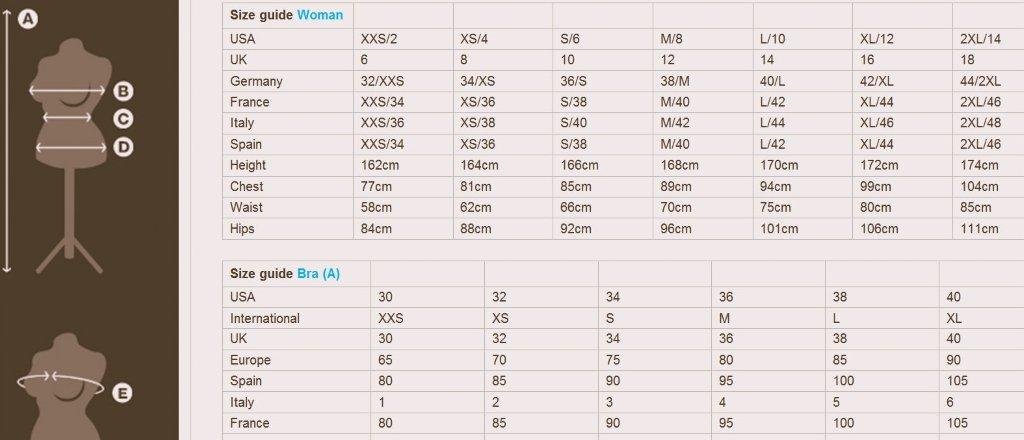 A
B
C
D
E

| Size guide Woman | | | | | | | |
|---|---|---|---|---|---|---|---|
| USA | XXS/2 | XS/4 | S/6 | M/8 | L/10 | XL/12 | 2XL/14 |
| UK | 6 | 8 | 10 | 12 | 14 | 16 | 18 |
| Germany | 32/XXS | 34/XS | 36/S | 38/M | 40/L | 42/XL | 44/2XL |
| France | XXS/34 | XS/36 | S/38 | M/40 | L/42 | XL/44 | 2XL/46 |
| Italy | XXS/36 | XS/38 | S/40 | M/42 | L/44 | XL/46 | 2XL/48 |
| Spain | XXS/34 | XS/36 | S/38 | M/40 | L/42 | XL/44 | 2XL/46 |
| Height | 162cm | 164cm | 166cm | 168cm | 170cm | 172cm | 174cm |
| Chest | 77cm | 81cm | 85cm | 89cm | 94cm | 99cm | 104cm |
| Waist | 58cm | 62cm | 66cm | 70cm | 75cm | 80cm | 85cm |
| Hips | 84cm | 88cm | 92cm | 96cm | 101cm | 106cm | 111cm |

| Size guide Bra (A) | | | | | | |
|---|---|---|---|---|---|---|
| USA | 30 | 32 | 34 | 36 | 38 | 40 |
| International | XXS | XS | S | M | L | XL |
| UK | 30 | 32 | 34 | 36 | 38 | 40 |
| Europe | 65 | 70 | 75 | 80 | 85 | 90 |
| Spain | 80 | 85 | 90 | 95 | 100 | 105 |
| Italy | 1 | 2 | 3 | 4 | 5 | 6 |
| France | 80 | 85 | 90 | 95 | 100 | 105 |